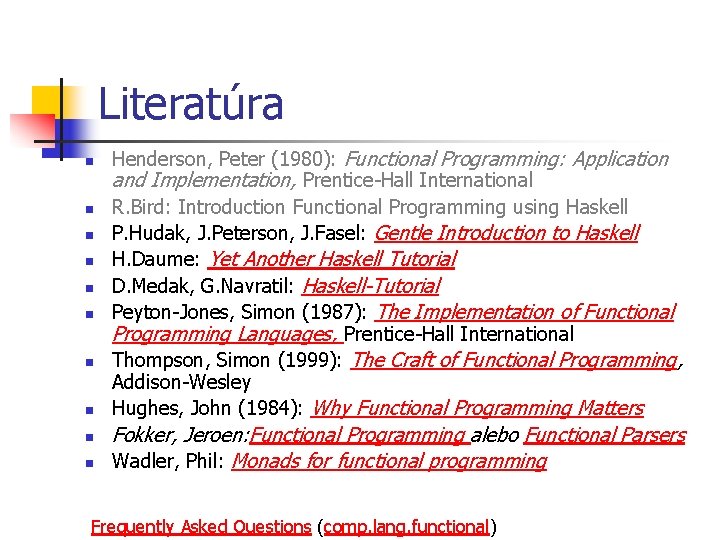 Literatúra

• Henderson, Peter (1980): Functional Programming: Application and Implementation, Prentice-Hall International
• R.Bird: Introduction Functional Programming using Haskell
• P.Hudak, J.Peterson, J.Fasel: Gentle Introduction to Haskell
• H.Daume: Yet Another Haskell Tutorial
• D.Medak, G.Navratil: Haskell-Tutorial
• Peyton-Jones, Simon (1987): The Implementation of Functional Programming Languages, Prentice-Hall International
• Thompson, Simon (1999): The Craft of Functional Programming, Addison-Wesley
• Hughes, John (1984): Why Functional Programming Matters
• Fokker, Jeroen:Functional Programming alebo Functional Parsers
• Wadler, Phil: Monads for functional programming

Frequently Asked Questions (comp.lang.functional)